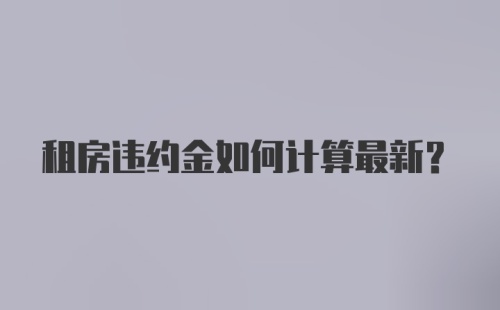 租房违约金如何计算最新?